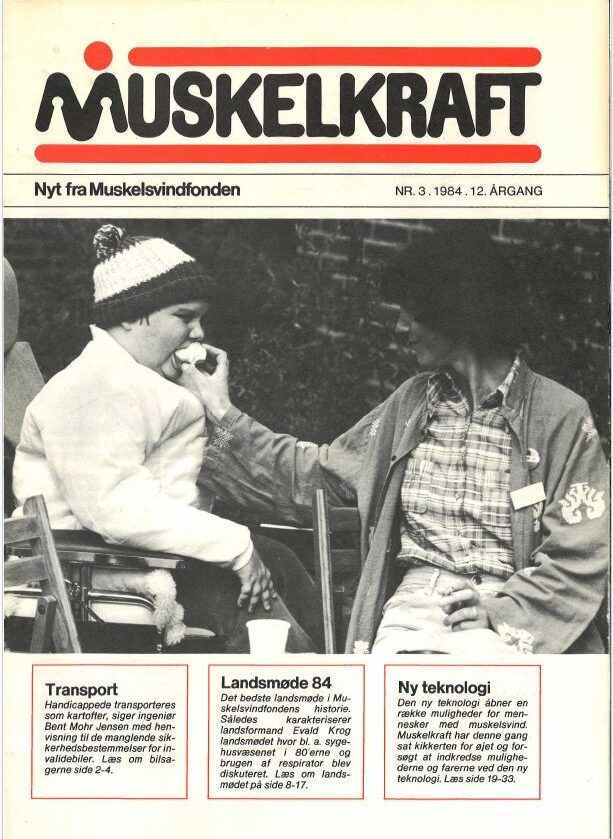 MUSKELKRAFT

Nyt fra Muskelsvindfonden

NR. 3 . 1984 . 12. ÅRGANG

Transport
Handicappede transporteres som kartofter, siger ingeniør Bent Mohr Jensen med henvisning til de manglende sikkerhedsbestemmelser for invalidebiler. Læs om bilsagerne side 2-4.

Landsmøde 84
Det bedste landsmøde i Muskelsvindfondens historie. Således karakteriserer landsformand Evald Krog landsmødet hvor bl. a. sygehusvæsenet i 80'erne og brugen af respirator blev diskuteret. Læs om landsmødet på side 8-17.

Ny teknologi
Den ny teknologi åbner en række muligheder for mennesker med muskelsvind. Muskelkraft har denne gang sat kikkerten for øjet og forsøgt at indkredse mulighederne og farerne ved den ny teknologi. Læs side 19-33.